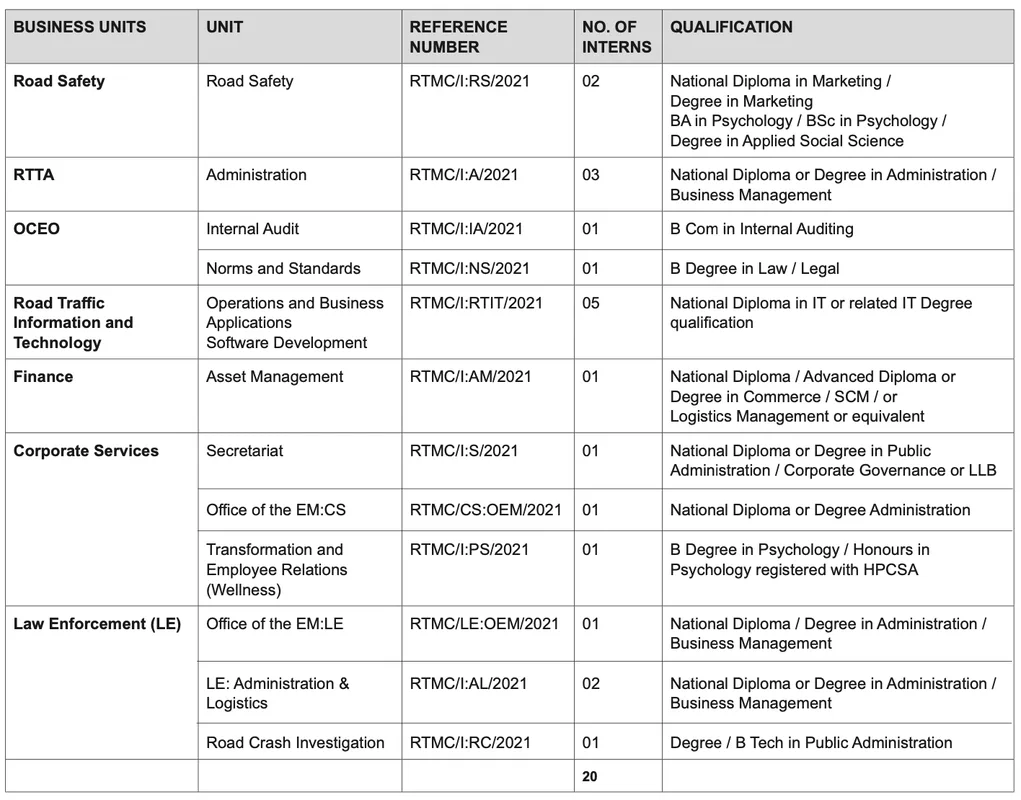 | BUSINESS UNITS | UNIT | REFERENCE NUMBER | NO. OF INTERNS | QUALIFICATION |
|---|---|---|---|---|
| Road Safety | Road Safety | RTMC/I:RS/2021 | 02 | National Diploma in Marketing / Degree in Marketing BA in Psychology / BSc in Psychology / Degree in Applied Social Science |
| RTTA | Administration | RTMC/I:A/2021 | 03 | National Diploma or Degree in Administration / Business Management |
| OCEO | Internal Audit | RTMC/I:IA/2021 | 01 | B Com in Internal Auditing |
| | Norms and Standards | RTMC/I:NS/2021 | 01 | B Degree in Law / Legal |
| Road Traffic Information and Technology | Operations and Business Applications Software Development | RTMC/I:RTIT/2021 | 05 | National Diploma in IT or related IT Degree qualification |
| Finance | Asset Management | RTMC/I:AM/2021 | 01 | National Diploma / Advanced Diploma or Degree in Commerce / SCM / or Logistics Management or equivalent |
| Corporate Services | Secretariat | RTMC/I:S/2021 | 01 | National Diploma or Degree in Public Administration / Corporate Governance or LLB |
| | Office of the EM:CS | RTMC/CS:OEM/2021 | 01 | National Diploma or Degree Administration |
| | Transformation and Employee Relations (Wellness) | RTMC/I:PS/2021 | 01 | B Degree in Psychology / Honours in Psychology registered with HPCSA |
| Law Enforcement (LE) | Office of the EM:LE | RTMC/LE:OEM/2021 | 01 | National Diploma / Degree in Administration / Business Management |
| | LE: Administration & Logistics | RTMC/I:AL/2021 | 02 | National Diploma or Degree in Administration / Business Management |
| | Road Crash Investigation | RTMC/I:RC/2021 | 01 | Degree / B Tech in Public Administration |
| | | | 20 | |